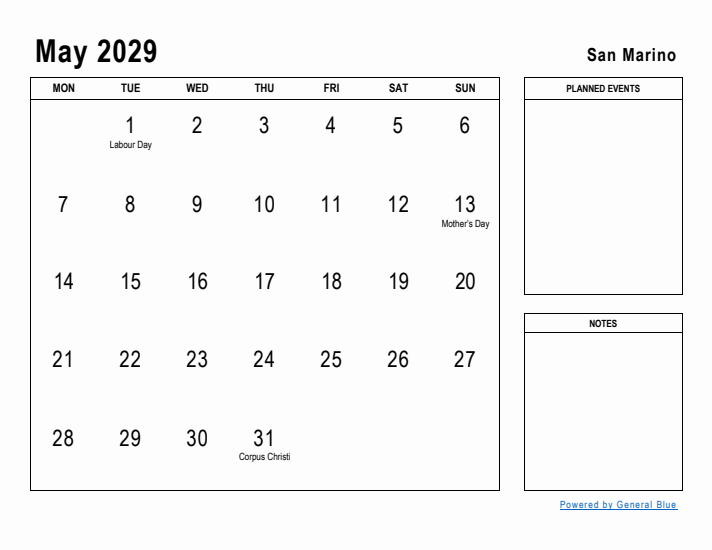 May 2029

San Marino

| MON | TUE | WED | THU | FRI | SAT | SUN |
|---|---|---|---|---|---|---|
| | 1 Labour Day | 2 | 3 | 4 | 5 | 6 |
| 7 | 8 | 9 | 10 | 11 | 12 | 13 Mother's Day |
| 14 | 15 | 16 | 17 | 18 | 19 | 20 |
| 21 | 22 | 23 | 24 | 25 | 26 | 27 |
| 28 | 29 | 30 | 31 Corpus Christi | | | |

PLANNED EVENTS

NOTES

Powered by General Blue